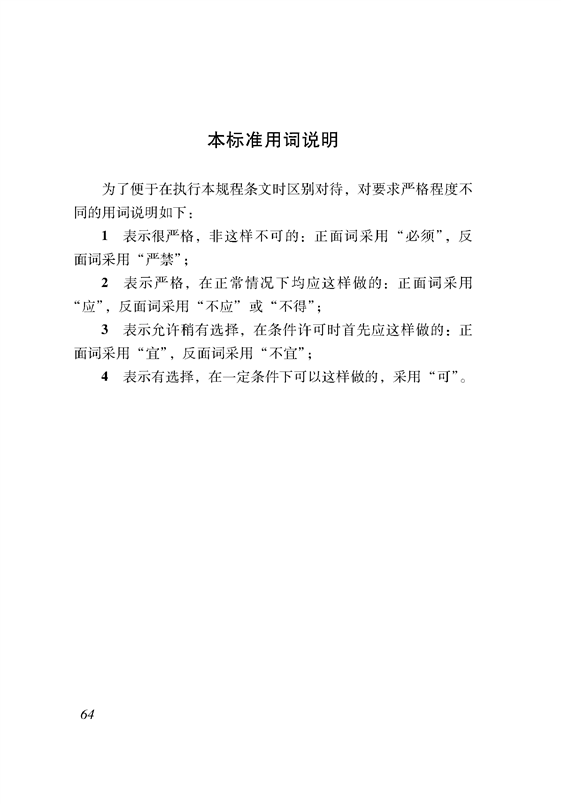 本标准用词说明

为了便于在执行本规程条文时区别对待，对要求严格程度不同的用词说明如下：

1 表示很严格，非这样不可的：正面词采用“必须”，反面词采用“严禁”；

2 表示严格，在正常情况下均应这样做的：正面词采用“应”，反面词采用“不应”或“不得”；

3 表示允许稍有选择，在条件许可时首先应这样做的：正面词采用“宜”，反面词采用“不宜”；

4 表示有选择，在一定条件下可以这样做的，采用“可”。

64